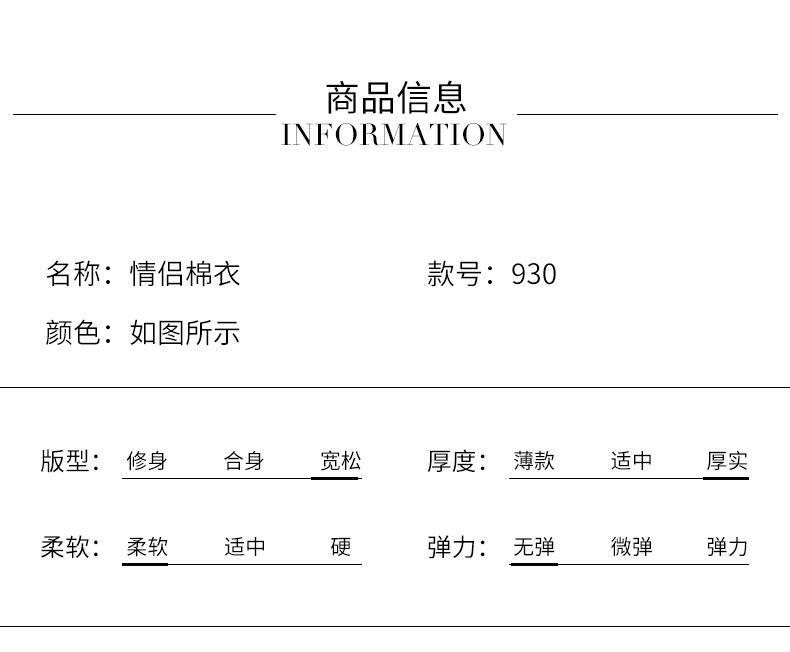 商品信息
INFORMATION

名称：情侣棉衣

款号：930

颜色：如图所示

版型： 修身 合身 宽松

厚度： 薄款 适中 厚实

柔软： 柔软 适中 硬

弹力： 无弹 微弹 弹力